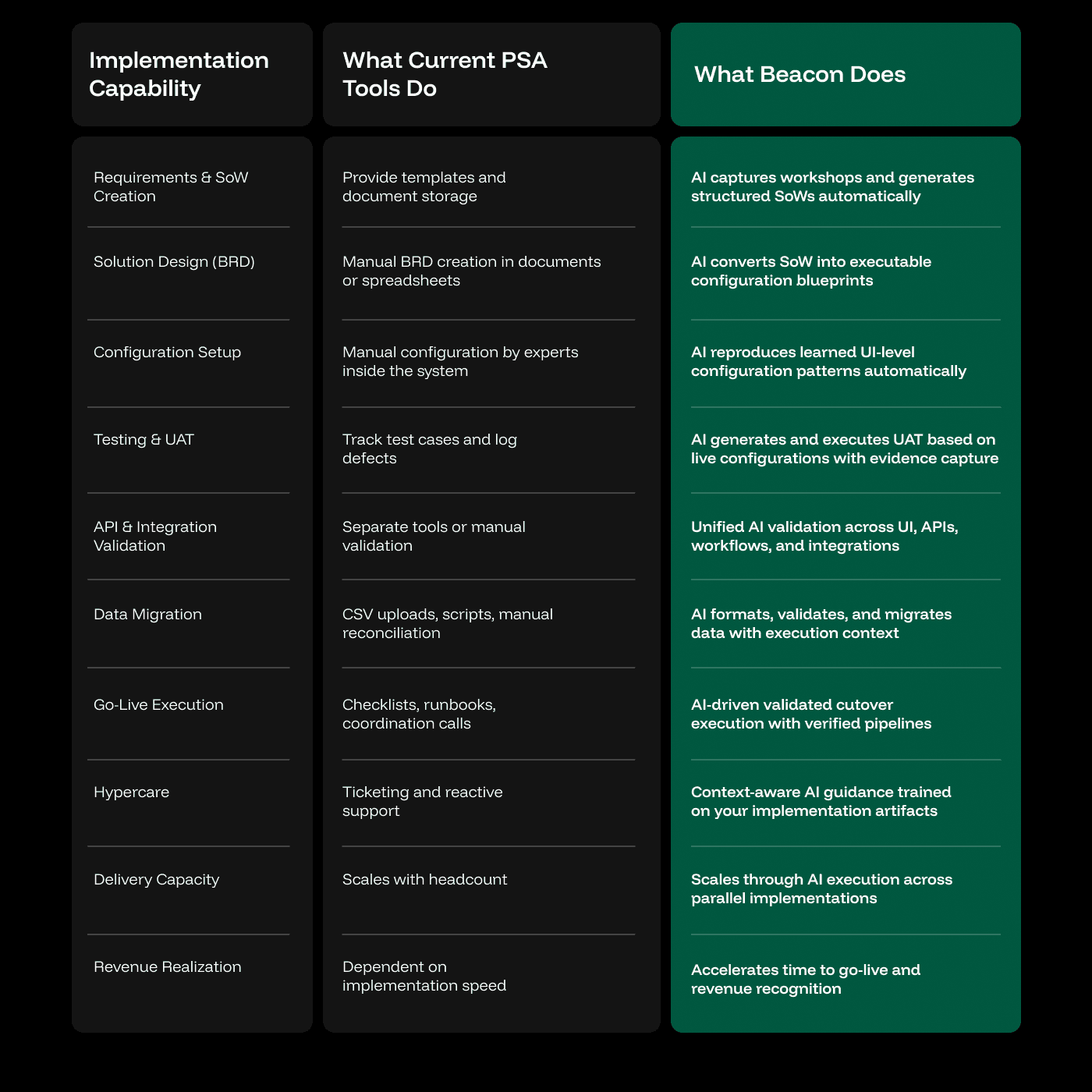 | Implementation Capability | What Current PSA Tools Do | What Beacon Does |
|---|---|---|
| Requirements & SoW Creation | Provide templates and document storage | AI captures workshops and generates structured SoWs automatically |
| Solution Design (BRD) | Manual BRD creation in documents or spreadsheets | AI converts SoW into executable configuration blueprints |
| Configuration Setup | Manual configuration by experts inside the system | AI reproduces learned UI-level configuration patterns automatically |
| Testing & UAT | Track test cases and log defects | AI generates and executes UAT based on live configurations with evidence capture |
| API & Integration Validation | Separate tools or manual validation | Unified AI validation across UI, APIs, workflows, and integrations |
| Data Migration | CSV uploads, scripts, manual reconciliation | AI formats, validates, and migrates data with execution context |
| Go-Live Execution | Checklists, runbooks, coordination calls | AI-driven validated cutover execution with verified pipelines |
| Hypercare | Ticketing and reactive support | Context-aware AI guidance trained on your implementation artifacts |
| Delivery Capacity | Scales with headcount | Scales through AI execution across parallel implementations |
| Revenue Realization | Dependent on implementation speed | Accelerates time to go-live and revenue recognition |